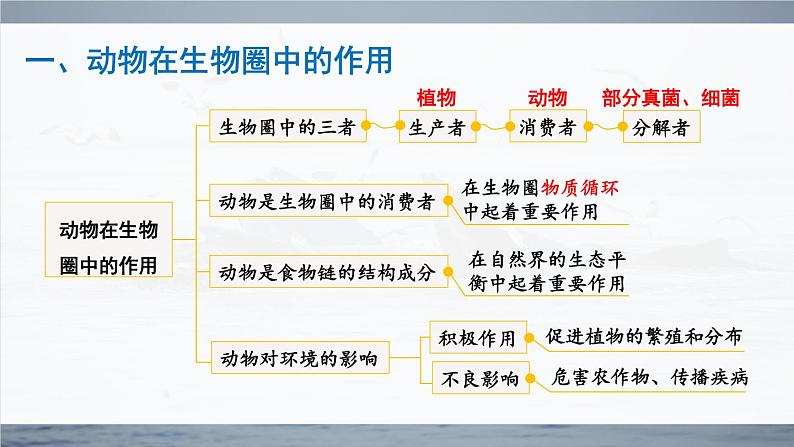 一、动物在生物圈中的作用

动物在生物圈中的作用

生物圈中的三者
植物
生产者
动物
消费者
部分真菌、细菌
分解者

动物是生物圈中的消费者
在生物圈物质循环中起着重要作用

动物是食物链的结构成分
在自然界的生态平衡中起着重要作用

动物对环境的影响
积极作用
促进植物的繁殖和分布
不良影响
危害农作物、传播疾病